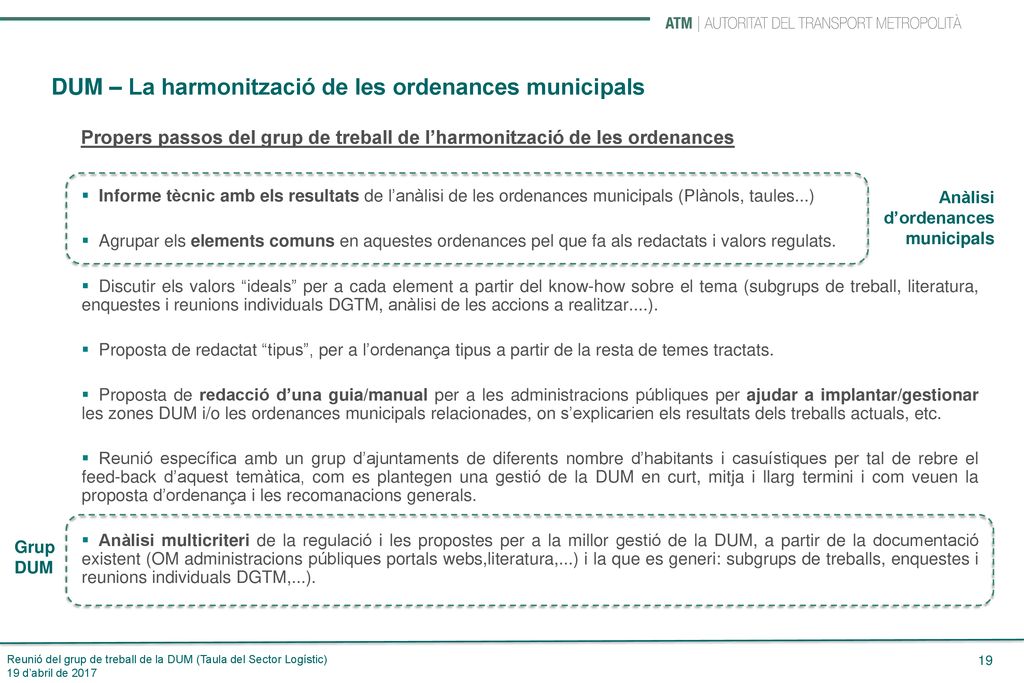 ATM | AUTORITAT DEL TRANSPORT METROPOLITÀ

DUM – La harmonització de les ordenances municipals

Propers passos del grup de treball de l'harmonització de les ordenances

▪ Informe tècnic amb els resultats de l'anàlisi de les ordenances municipals (Plànols, taules...)

▪ Agrupar els elements comuns en aquestes ordenances pel que fa als redactats i valors regulats.

Anàlisi d'ordenances municipals

▪ Discutir els valors "ideals" per a cada element a partir del know-how sobre el tema (subgrups de treball, literatura, enquestes i reunions individuals DGTM, anàlisi de les accions a realitzar....).

▪ Proposta de redactat "tipus", per a l'ordenança tipus a partir de la resta de temes tractats.

▪ Proposta de redacció d'una guia/manual per a les administracions públiques per ajudar a implantar/gestionar les zones DUM i/o les ordenances municipals relacionades, on s'explicarien els resultats dels treballs actuals, etc.

▪ Reunió específica amb un grup d'ajuntaments de diferents nombre d'habitants i casuístiques per tal de rebre el feed-back d'aquest temàtica, com es plantegen una gestió de la DUM en curt, mitja i llarg termini i com veuen la proposta d'ordenança i les recomanacions generals.

Grup DUM

▪ Anàlisi multicriteri de la regulació i les propostes per a la millor gestió de la DUM, a partir de la documentació existent (OM administracions públiques portals webs,literatura,...) i la que es generi: subgrups de treballs, enquestes i reunions individuals DGTM,...).

Reunió del grup de treball de la DUM (Taula del Sector Logístic)
19 d'abril de 2017

19